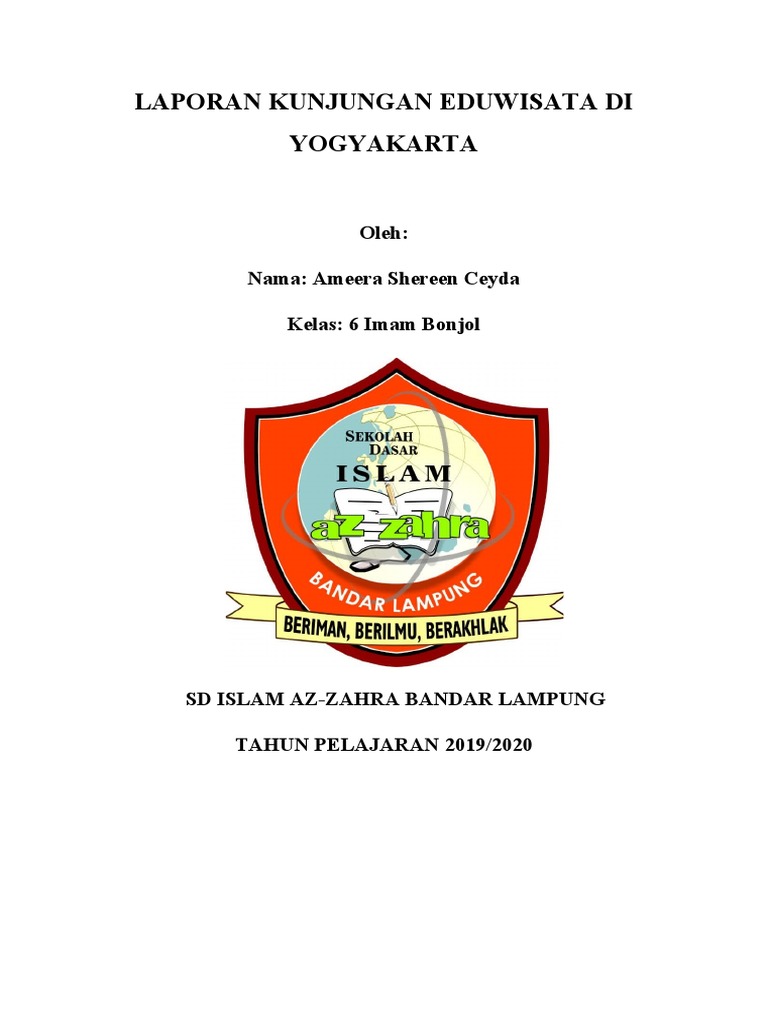 LAPORAN KUNJUNGAN EDUWISATA DI YOGYAKARTA

Oleh:

Nama: Ameera Shereen Ceyda

Kelas: 6 Imam Bonjol

SEKOLAH DASAR
ISLAM
az zahra
BANDAR LAMPUNG
BERIMAN, BERILMU, BERAKHLAK

SD ISLAM AZ-ZAHRA BANDAR LAMPUNG

TAHUN PELAJARAN 2019/2020